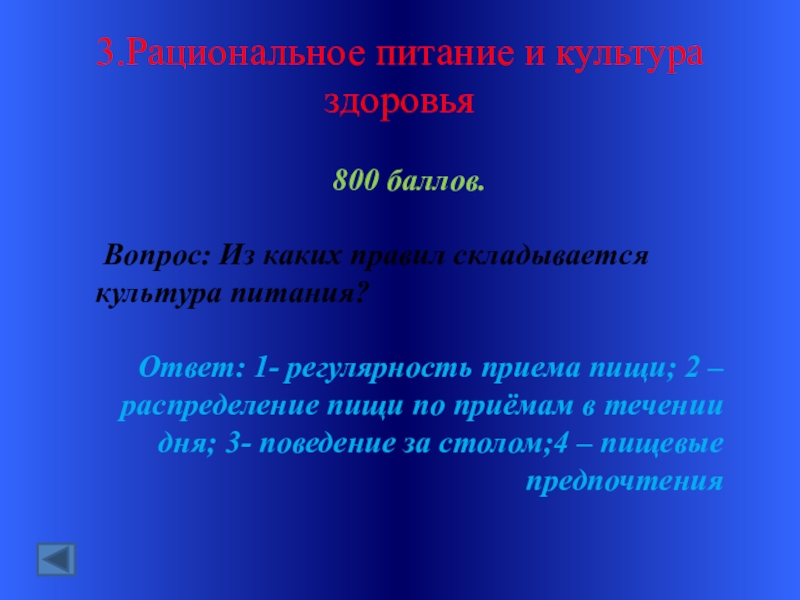 3.Рациональное питание и культура здоровья

800 баллов.

Вопрос: Из каких правил складывается культура питания?

Ответ: 1- регулярность приема пищи; 2 – распределение пищи по приёмам в течении дня; 3- поведение за столом;4 – пищевые предпочтения